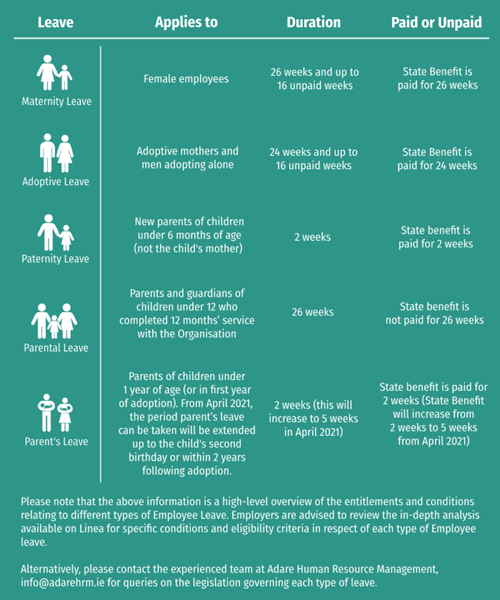 | Leave | Applies to | Duration | Paid or Unpaid |
|---|---|---|---|
| Maternity Leave | Female employees | 26 weeks and up to 16 unpaid weeks | State Benefit is paid for 26 weeks |
| Adoptive Leave | Adoptive mothers and men adopting alone | 24 weeks and up to 16 unpaid weeks | State Benefit is paid for 24 weeks |
| Paternity Leave | New parents of children under 6 months of age (not the child's mother) | 2 weeks | State benefit is paid for 2 weeks |
| Parental Leave | Parents and guardians of children under 12 who completed 12 months' service with the Organisation | 26 weeks | State benefit is not paid for 26 weeks |
| Parent's Leave | Parents of children under 1 year of age (or in first year of adoption). From April 2021, the period parent's leave can be taken will be extended up to the child's second birthday or within 2 years following adoption. | 2 weeks (this will increase to 5 weeks in April 2021) | State benefit is paid for 2 weeks (State Benefit will increase from 2 weeks to 5 weeks from April 2021) |

Please note that the above information is a high-level overview of the entitlements and conditions relating to different types of Employee Leave. Employers are advised to review the in-depth analysis available on Linea for specific conditions and eligibility criteria in respect of each type of Employee leave.

Alternatively, please contact the experienced team at Adare Human Resource Management, info@adarehrm.ie for queries on the legislation governing each type of leave.